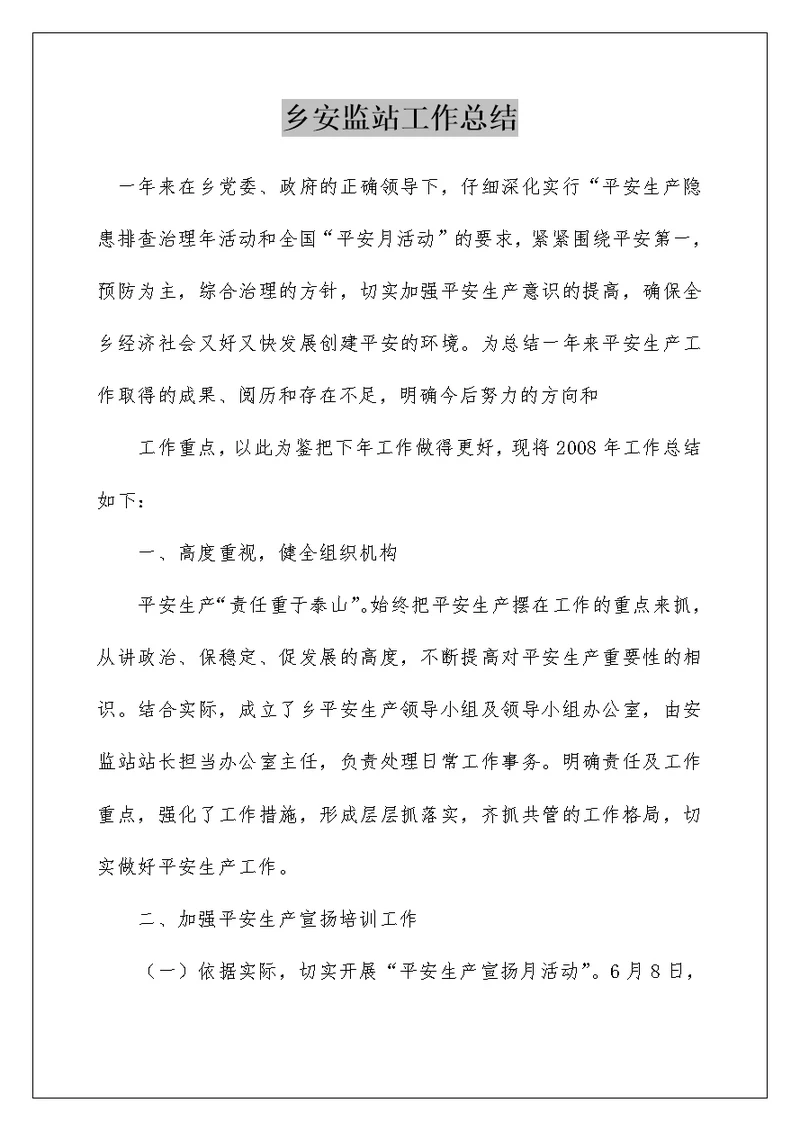 乡安监站工作总结

一年来在乡党委、政府的正确领导下，仔细深化实行“平安生产隐患排查治理年活动和全国“平安月活动”的要求，紧紧围绕平安第一，预防为主，综合治理的方针，切实加强平安生产意识的提高，确保全乡经济社会又好又快发展创建平安的环境。为总结一年来平安生产工作取得的成果、阅历和存在不足，明确今后努力的方向和

工作重点，以此为鉴把下年工作做得更好，现将2008年工作总结如下：

一、高度重视，健全组织机构

平安生产“责任重于泰山”。始终把平安生产摆在工作的重点来抓，从讲政治、保稳定、促发展的高度，不断提高对平安生产重要性的相识。结合实际，成立了乡平安生产领导小组及领导小组办公室，由安监站站长担当办公室主任，负责处理日常工作事务。明确责任及工作重点，强化了工作措施，形成层层抓落实，齐抓共管的工作格局，切实做好平安生产工作。

二、加强平安生产宣扬培训工作

（一）依据实际，切实开展“平安生产宣扬月活动”。6月8日，